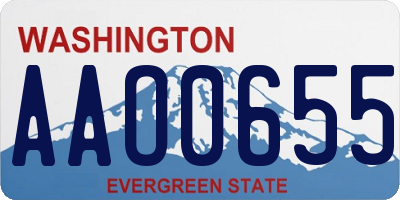 WASHINGTON
AA00655
EVERGREEN STATE